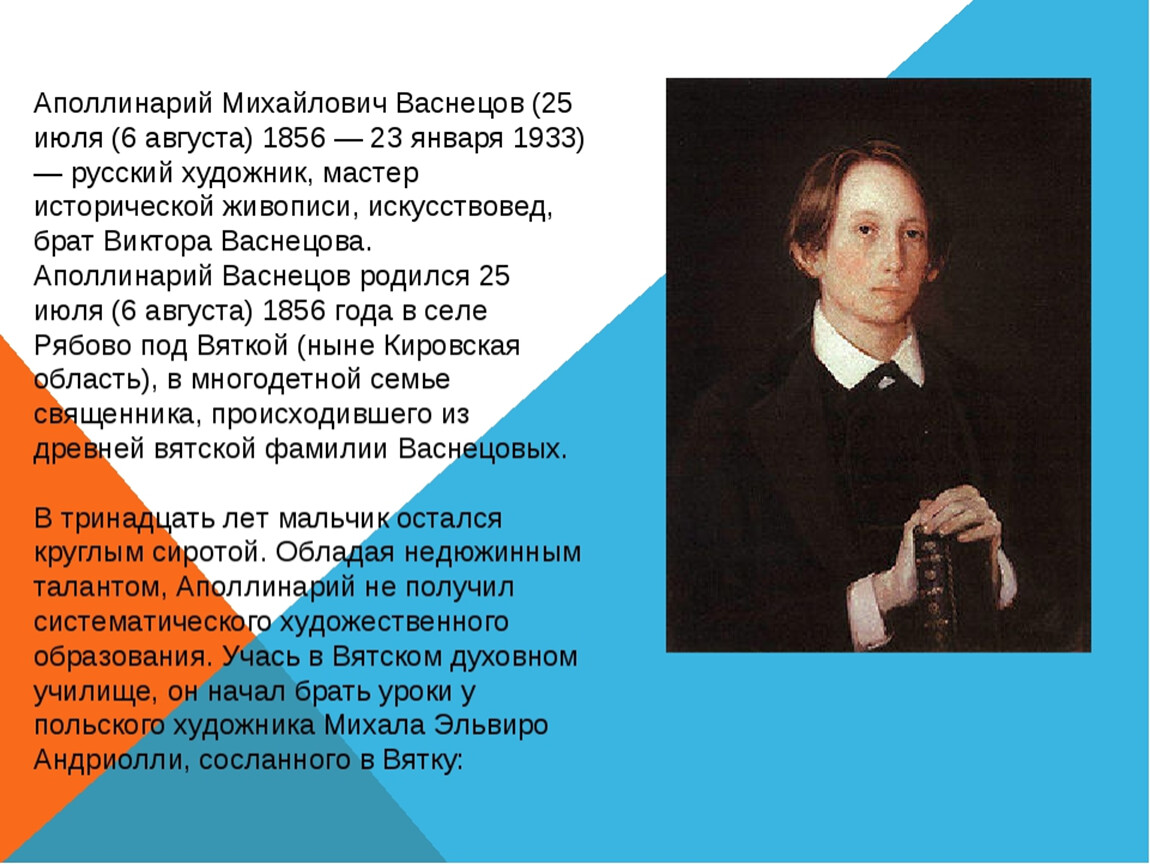 Аполлинарий Михайлович Васнецов (25 июля (6 августа) 1856 — 23 января 1933) — русский художник, мастер исторической живописи, искусствовед, брат Виктора Васнецова.
Аполлинарий Васнецов родился 25 июля (6 августа) 1856 года в селе Рябово под Вяткой (ныне Кировская область), в многодетной семье священника, происходившего из древней вятской фамилии Васнецовых.

В тринадцать лет мальчик остался круглым сиротой. Обладая недюжинным талантом, Аполлинарий не получил систематического художественного образования. Учась в Вятском духовном училище, он начал брать уроки у польского художника Михала Эльвиро Андриолли, сосланного в Вятку: